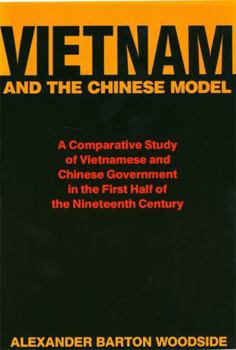 VIETNAM
AND THE CHINESE MODEL

A Comparative Study of Vietnamese and Chinese Government in the First Half of the Nineteenth Century

ALEXANDER BARTON WOODSIDE